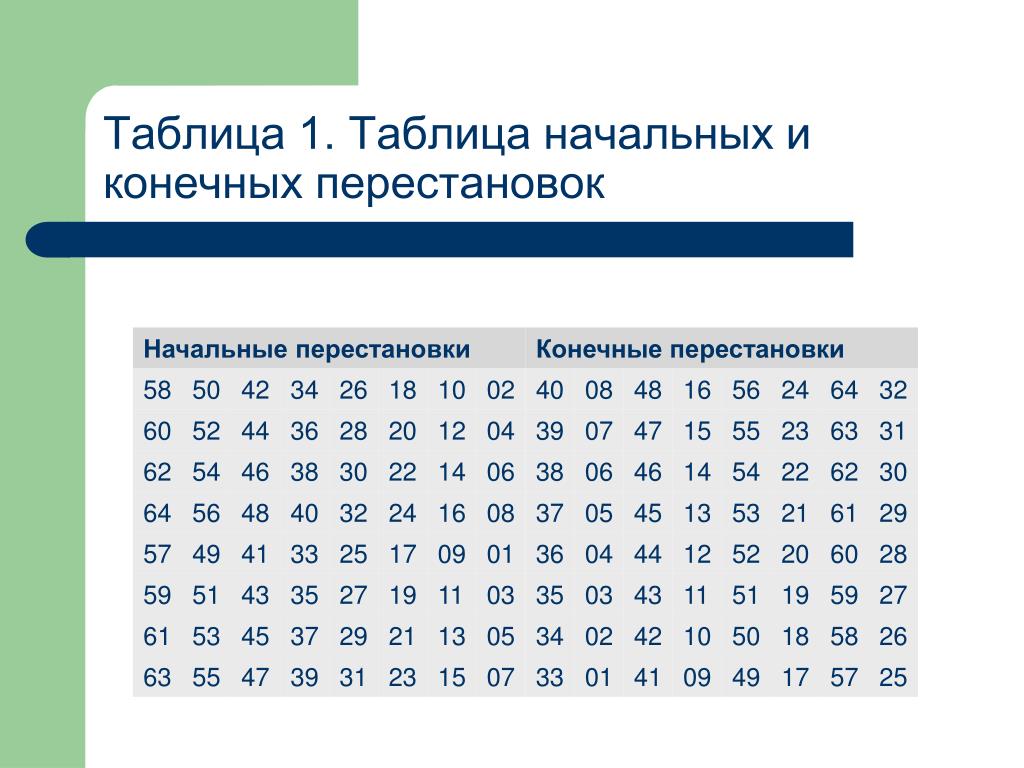 Таблица 1. Таблица начальных и конечных перестановок

| Начальные перестановки | | | | | | | | Конечные перестановки | | | | | | | |
|---|---|---|---|---|---|---|---|---|---|---|---|---|---|---|---|
| 58 | 50 | 42 | 34 | 26 | 18 | 10 | 02 | 40 | 08 | 48 | 16 | 56 | 24 | 64 | 32 |
| 60 | 52 | 44 | 36 | 28 | 20 | 12 | 04 | 39 | 07 | 47 | 15 | 55 | 23 | 63 | 31 |
| 62 | 54 | 46 | 38 | 30 | 22 | 14 | 06 | 38 | 06 | 46 | 14 | 54 | 22 | 62 | 30 |
| 64 | 56 | 48 | 40 | 32 | 24 | 16 | 08 | 37 | 05 | 45 | 13 | 53 | 21 | 61 | 29 |
| 57 | 49 | 41 | 33 | 25 | 17 | 09 | 01 | 36 | 04 | 44 | 12 | 52 | 20 | 60 | 28 |
| 59 | 51 | 43 | 35 | 27 | 19 | 11 | 03 | 35 | 03 | 43 | 11 | 51 | 19 | 59 | 27 |
| 61 | 53 | 45 | 37 | 29 | 21 | 13 | 05 | 34 | 02 | 42 | 10 | 50 | 18 | 58 | 26 |
| 63 | 55 | 47 | 39 | 31 | 23 | 15 | 07 | 33 | 01 | 41 | 09 | 49 | 17 | 57 | 25 |